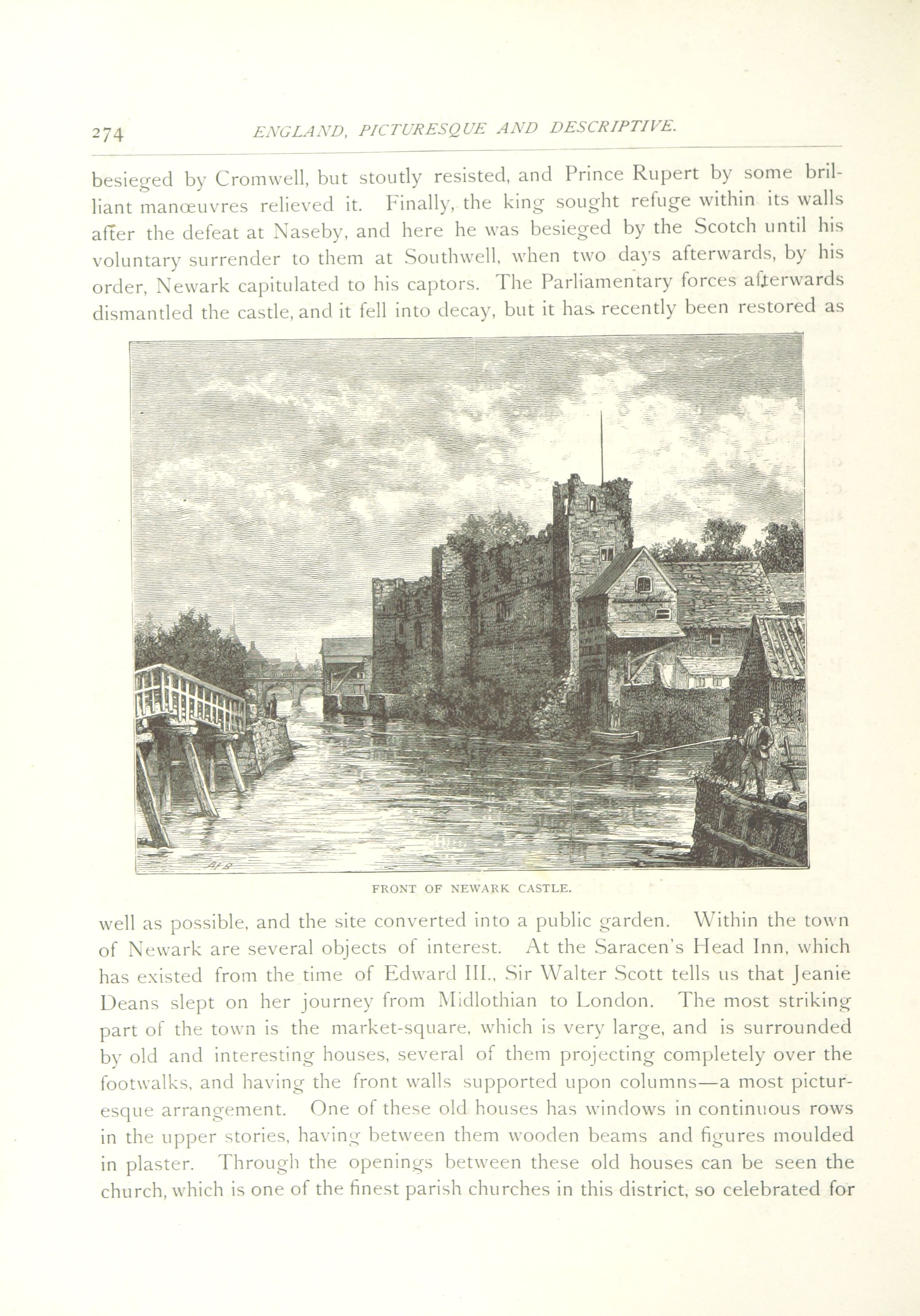 274 ENGLAND, PICTURESQUE AND DESCRIPTIVE.

besieged by Cromwell, but stoutly resisted, and Prince Rupert by some brilliant manœuvres relieved it. Finally, the king sought refuge within its walls after the defeat at Naseby, and here he was besieged by the Scotch until his voluntary surrender to them at Southwell, when two days afterwards, by his order, Newark capitulated to his captors. The Parliamentary forces afterwards dismantled the castle, and it fell into decay, but it has recently been restored as

FRONT OF NEWARK CASTLE.

well as possible, and the site converted into a public garden. Within the town of Newark are several objects of interest. At the Saracen's Head Inn, which has existed from the time of Edward III., Sir Walter Scott tells us that Jeanie Deans slept on her journey from Midlothian to London. The most striking part of the town is the market-square, which is very large, and is surrounded by old and interesting houses, several of them projecting completely over the footwalks, and having the front walls supported upon columns—a most picturesque arrangement. One of these old houses has windows in continuous rows in the upper stories, having between them wooden beams and figures moulded in plaster. Through the openings between these old houses can be seen the church, which is one of the finest parish churches in this district, so celebrated for